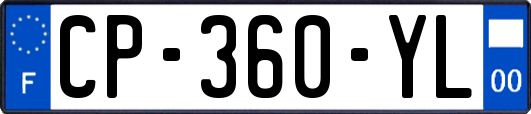 F

CP-360-YL

00